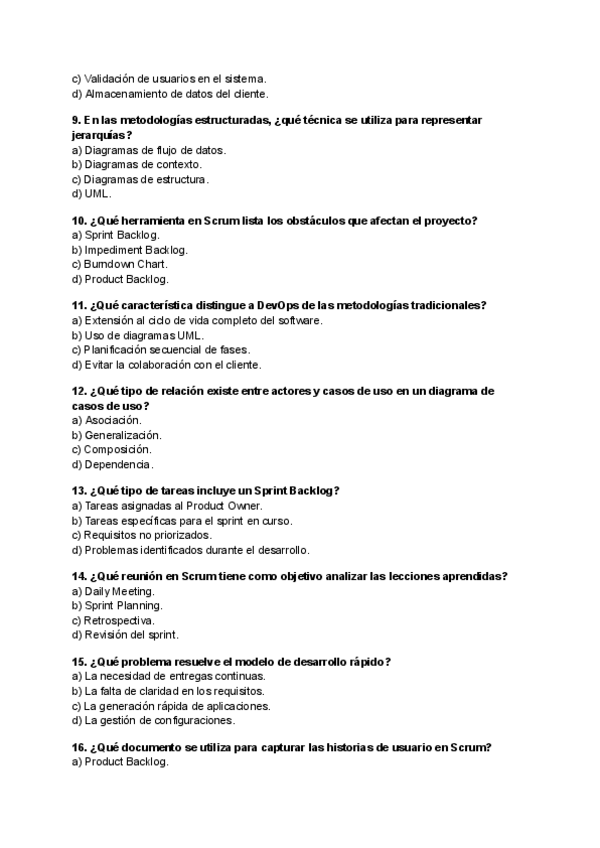 c) Validación de usuarios en el sistema.
d) Almacenamiento de datos del cliente.

9. En las metodologías estructuradas, ¿qué técnica se utiliza para representar jerarquías?
a) Diagramas de flujo de datos.
b) Diagramas de contexto.
c) Diagramas de estructura.
d) UML.

10. ¿Qué herramienta en Scrum lista los obstáculos que afectan el proyecto?
a) Sprint Backlog.
b) Impediment Backlog.
c) Burndown Chart.
d) Product Backlog.

11. ¿Qué característica distingue a DevOps de las metodologías tradicionales?
a) Extensión al ciclo de vida completo del software.
b) Uso de diagramas UML.
c) Planificación secuencial de fases.
d) Evitar la colaboración con el cliente.

12. ¿Qué tipo de relación existe entre actores y casos de uso en un diagrama de casos de uso?
a) Asociación.
b) Generalización.
c) Composición.
d) Dependencia.

13. ¿Qué tipo de tareas incluye un Sprint Backlog?
a) Tareas asignadas al Product Owner.
b) Tareas específicas para el sprint en curso.
c) Requisitos no priorizados.
d) Problemas identificados durante el desarrollo.

14. ¿Qué reunión en Scrum tiene como objetivo analizar las lecciones aprendidas?
a) Daily Meeting.
b) Sprint Planning.
c) Retrospectiva.
d) Revisión del sprint.

15. ¿Qué problema resuelve el modelo de desarrollo rápido?
a) La necesidad de entregas continuas.
b) La falta de claridad en los requisitos.
c) La generación rápida de aplicaciones.
d) La gestión de configuraciones.

16. ¿Qué documento se utiliza para capturar las historias de usuario en Scrum?
a) Product Backlog.